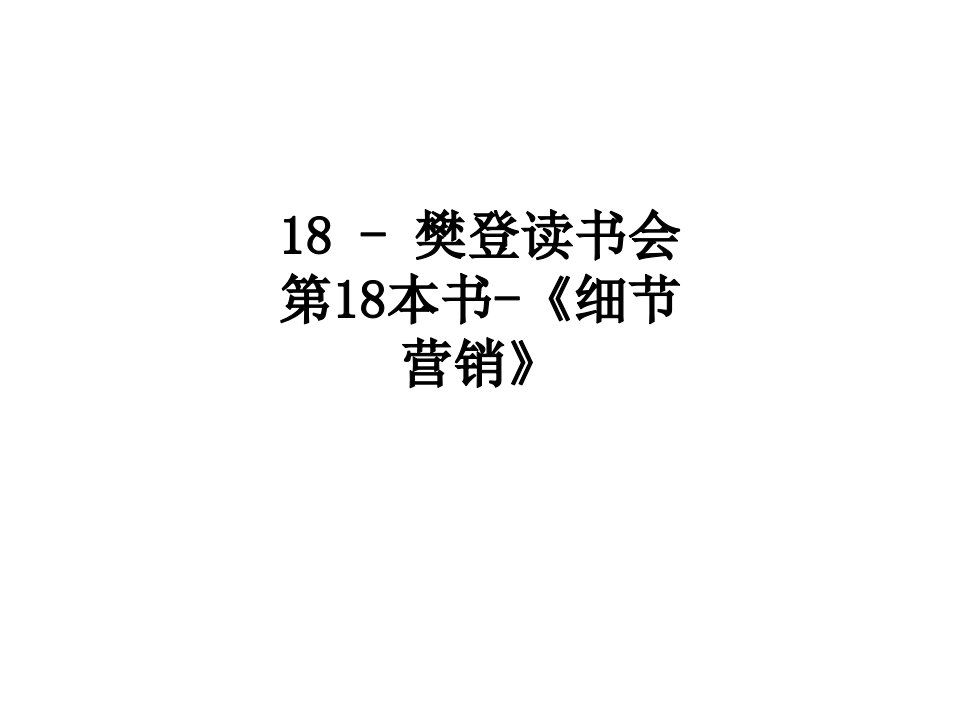 18 - 樊登读书会第18本书-《细节营销》